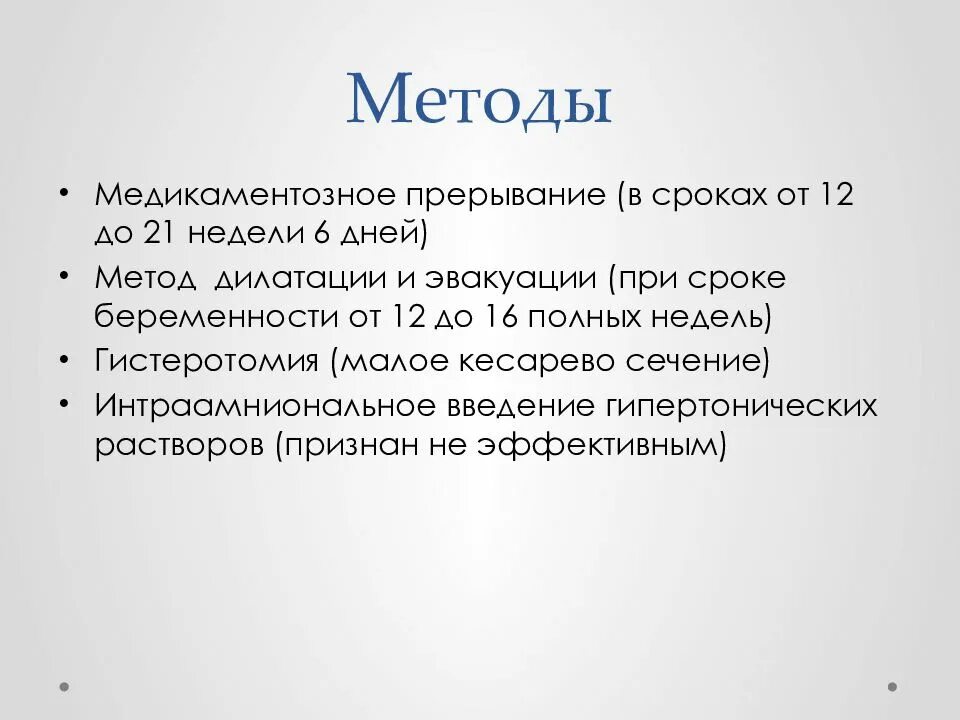 Методы

• Медикаментозное прерывание (в сроках от 12 до 21 недели 6 дней)
• Метод дилатации и эвакуации (при сроке беременности от 12 до 16 полных недель)
• Гистеротомия (малое кесарево сечение)
• Интраамниональное введение гипертонических растворов (признан не эффективным)